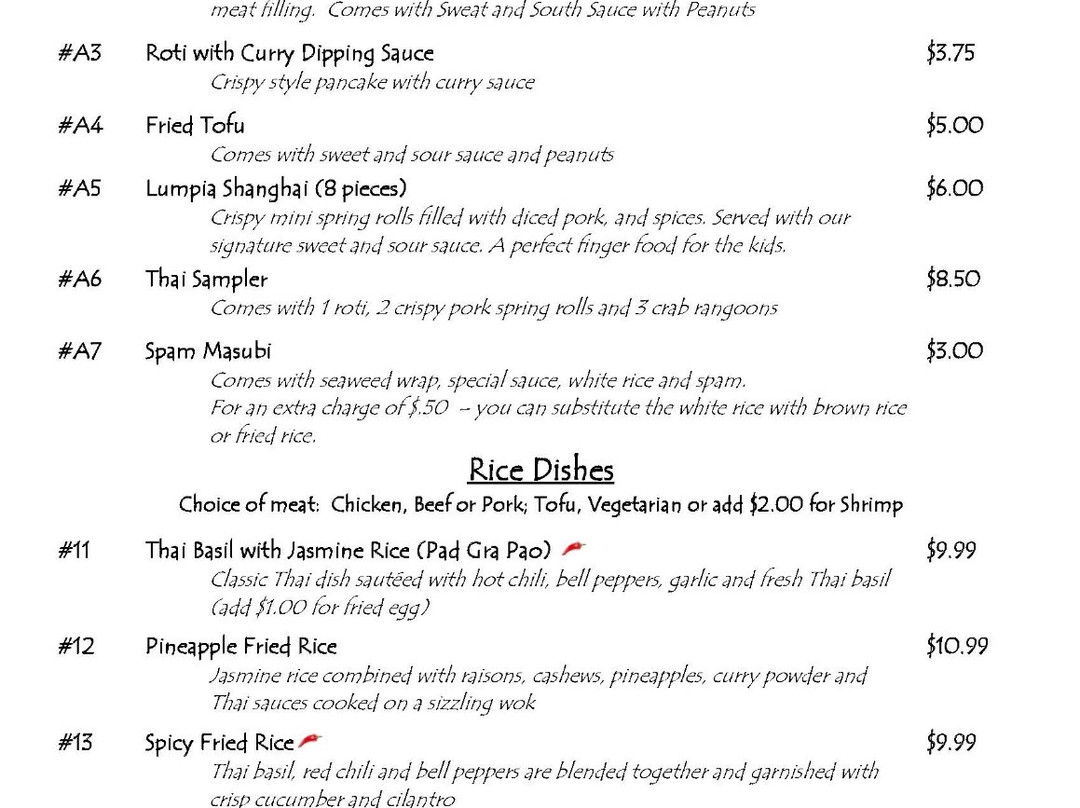 meat filling. Comes with Sweat and South Sauce with Peanuts

#A3 Roti with Curry Dipping Sauce $3.75
Crispy style pancake with curry sauce

#A4 Fried Tofu $5.00
Comes with sweet and sour sauce and peanuts

#A5 Lumpia Shanghai (8 pieces) $6.00
Crispy mini spring rolls filled with diced pork, and spices. Served with our signature sweet and sour sauce. A perfect finger food for the kids.

#A6 Thai Sampler $8.50
Comes with 1 roti, 2 crispy pork spring rolls and 3 crab rangoons

#A7 Spam Masubi $3.00
Comes with seaweed wrap, special sauce, white rice and spam.
For an extra charge of $.50 – you can substitute the white rice with brown rice or fried rice.

Rice Dishes
Choice of meat: Chicken, Beef or Pork; Tofu, Vegetarian or add $2.00 for Shrimp

#11 Thai Basil with Jasmine Rice (Pad Gra Pao) $9.99
Classic Thai dish sautéed with hot chili, bell peppers, garlic and fresh Thai basil (add $1.00 for fried egg)

#12 Pineapple Fried Rice $10.99
Jasmine rice combined with raisons, cashews, pineapples, curry powder and Thai sauces cooked on a sizzling wok

#13 Spicy Fried Rice $9.99
Thai basil, red chili and bell peppers are blended together and garnished with crisp cucumber and cilantro